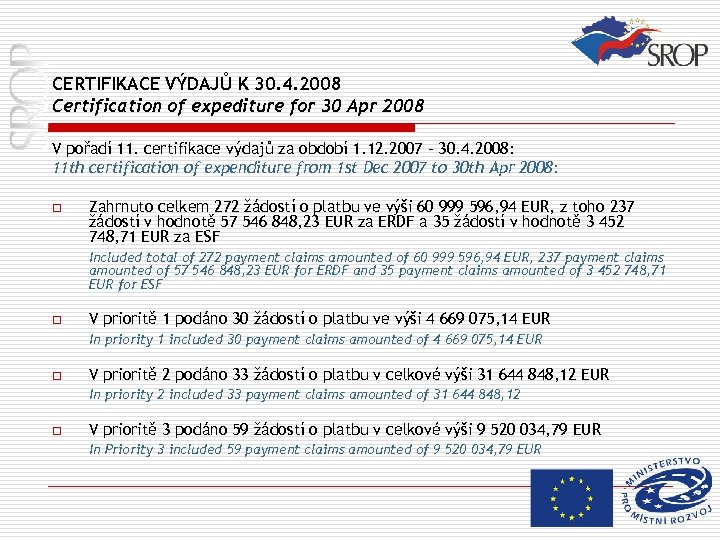 SROP

SROP

CERTIFIKACE VÝDAJŮ K 30.4.2008
Certification of expediture for 30 Apr 2008

V pořadí 11. certifikace výdajů za období 1.12.2007 - 30.4.2008:
11th certification of expenditure from 1st Dec 2007 to 30th Apr 2008:

Zahrnuto celkem 272 žádostí o platbu ve výši 60 999 596,94 EUR, z toho 237 žádostí v hodnotě 57 546 848,23 EUR za ERDF a 35 žádostí v hodnotě 3 452 748,71 EUR za ESF

Included total of 272 payment claims amounted of 60 999 596,94 EUR, 237 payment claims amounted of 57 546 848,23 EUR for ERDF and 35 payment claims amounted of 3 452 748,71 EUR for ESF

V prioritě 1 podáno 30 žádostí o platbu ve výši 4 669 075,14 EUR
In priority 1 included 30 payment claims amounted of 4 669 075,14 EUR

V prioritě 2 podáno 33 žádostí o platbu v celkové výši 31 644 848,12 EUR
In priority 2 included 33 payment claims amounted of 31 644 848,12

V prioritě 3 podáno 59 žádostí o platbu v celkové výši 9 520 034,79 EUR
In Priority 3 included 59 payment claims amounted of 9 520 034,79 EUR

MINISTERSTVO PRO MÍSTNÍ ROZVOJ